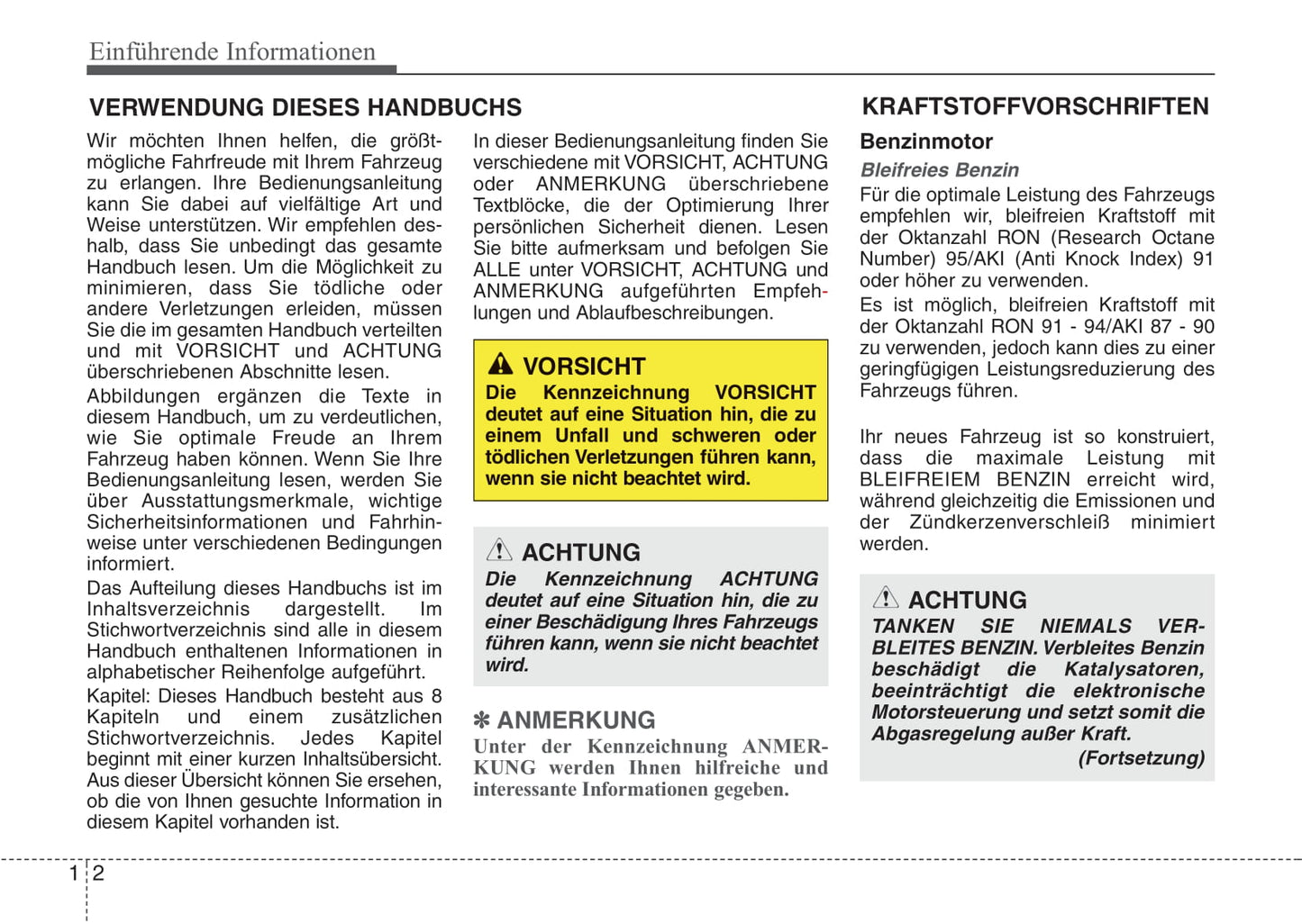 Einführende Informationen

VERWENDUNG DIESES HANDBUCHS

Wir möchten Ihnen helfen, die größtmögliche Fahrfreude mit Ihrem Fahrzeug zu erlangen. Ihre Bedienungsanleitung kann Sie dabei auf vielfältige Art und Weise unterstützen. Wir empfehlen deshalb, dass Sie unbedingt das gesamte Handbuch lesen. Um die Möglichkeit zu minimieren, dass Sie tödliche oder andere Verletzungen erleiden, müssen Sie die im gesamten Handbuch verteilten und mit VORSICHT und ACHTUNG überschriebenen Abschnitte lesen.

Abbildungen ergänzen die Texte in diesem Handbuch, um zu verdeutlichen, wie Sie optimale Freude an Ihrem Fahrzeug haben können. Wenn Sie Ihre Bedienungsanleitung lesen, werden Sie über Ausstattungsmerkmale, wichtige Sicherheitsinformationen und Fahrhinweise unter verschiedenen Bedingungen informiert.

Das Aufteilung dieses Handbuchs ist im Inhaltsverzeichnis dargestellt. Im Stichwortverzeichnis sind alle in diesem Handbuch enthaltenen Informationen in alphabetischer Reihenfolge aufgeführt.

Kapitel: Dieses Handbuch besteht aus 8 Kapiteln und einem zusätzlichen Stichwortverzeichnis. Jedes Kapitel beginnt mit einer kurzen Inhaltsübersicht. Aus dieser Übersicht können Sie ersehen, ob die von Ihnen gesuchte Information in diesem Kapitel vorhanden ist.

In dieser Bedienungsanleitung finden Sie verschiedene mit VORSICHT, ACHTUNG oder ANMERKUNG überschriebene Textblöcke, die der Optimierung Ihrer persönlichen Sicherheit dienen. Lesen Sie bitte aufmerksam und befolgen Sie ALLE unter VORSICHT, ACHTUNG und ANMERKUNG aufgeführten Empfehlungen und Ablaufbeschreibungen.

VORSICHT
Die Kennzeichnung VORSICHT deutet auf eine Situation hin, die zu einem Unfall und schweren oder tödlichen Verletzungen führen kann, wenn sie nicht beachtet wird.

ACHTUNG
Die Kennzeichnung ACHTUNG deutet auf eine Situation hin, die zu einer Beschädigung Ihres Fahrzeugs führen kann, wenn sie nicht beachtet wird.

✽ ANMERKUNG
Unter der Kennzeichnung ANMERKUNG werden Ihnen hilfreiche und interessante Informationen gegeben.

KRAFTSTOFFVORSCHRIFTEN

Benzinmotor

Bleifreies Benzin

Für die optimale Leistung des Fahrzeugs empfehlen wir, bleifreien Kraftstoff mit der Oktanzahl RON (Research Octane Number) 95/AKI (Anti Knock Index) 91 oder höher zu verwenden.

Es ist möglich, bleifreien Kraftstoff mit der Oktanzahl RON 91 - 94/AKI 87 - 90 zu verwenden, jedoch kann dies zu einer geringfügigen Leistungsreduzierung des Fahrzeugs führen.

Ihr neues Fahrzeug ist so konstruiert, dass die maximale Leistung mit BLEIFREIEM BENZIN erreicht wird, während gleichzeitig die Emissionen und der Zündkerzenverschleiß minimiert werden.

ACHTUNG
TANKEN SIE NIEMALS VERBLEITES BENZIN. Verbleites Benzin beschädigt die Katalysatoren, beeinträchtigt die elektronische Motorsteuerung und setzt somit die Abgasregelung außer Kraft.
(Fortsetzung)

1 2